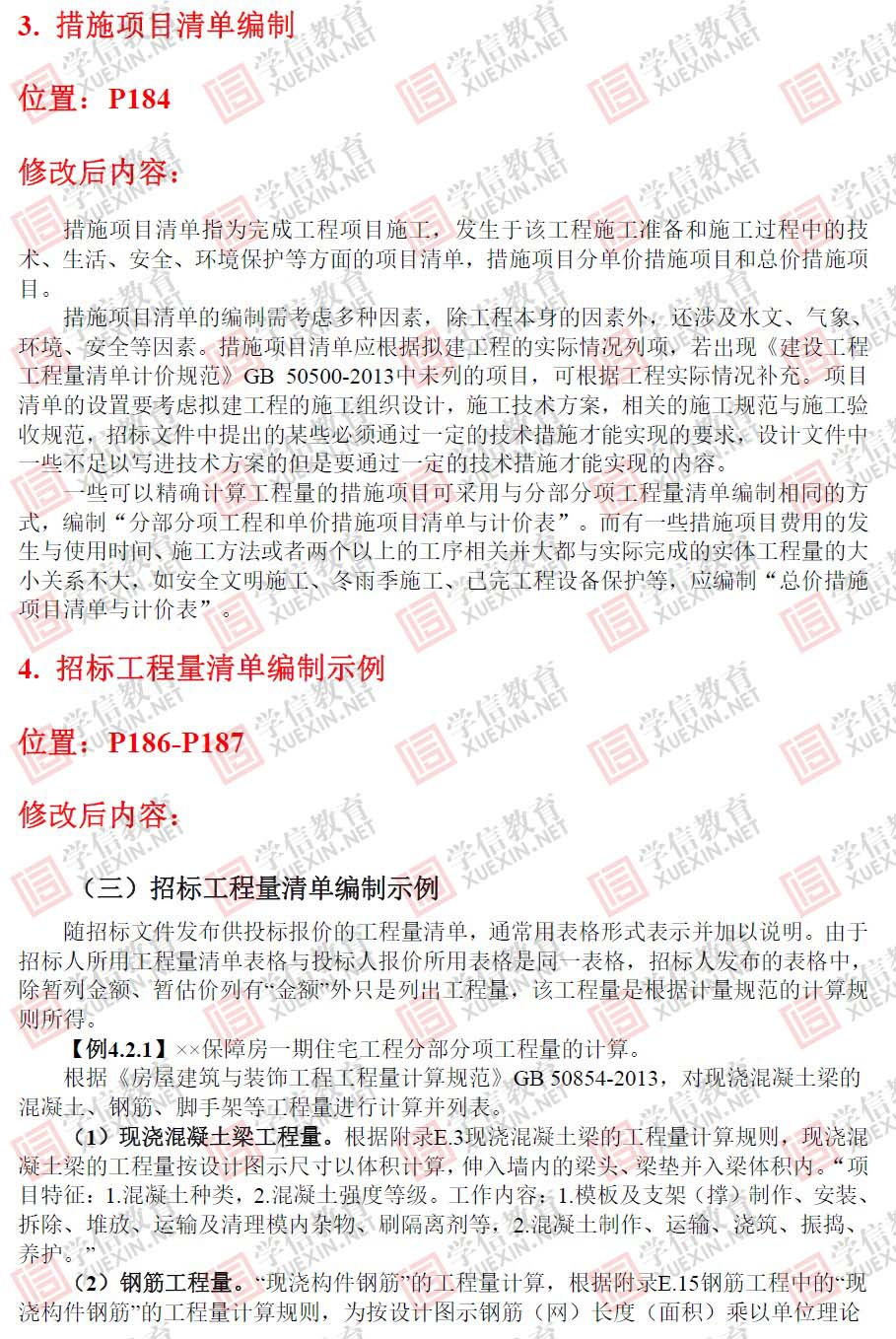 3. 措施项目清单编制

位置：P184

修改后内容：

措施项目清单指为完成工程项目施工，发生于该工程施工准备和施工过程中的技术、生活、安全、环境保护等方面的项目清单，措施项目分单价措施项目和总价措施项目。

措施项目清单的编制需考虑多种因素，除工程本身的因素外，还涉及水文、气象、环境、安全等因素。措施项目清单应根据拟建工程的实际情况列项，若出现《建设工程工程量清单计价规范》GB 50500-2013中未列的项目，可根据工程实际情况补充。项目清单的设置要考虑拟建工程的施工组织设计，施工技术方案，相关的施工规范与施工验收规范，招标文件中提出的某些必须通过一定的技术措施才能实现的要求，设计文件中一些不足以写进技术方案的但是要通过一定的技术措施才能实现的内容。

一些可以精确计算工程量的措施项目可采用与分部分项工程量清单编制相同的方式，编制“分部分项工程和单价措施项目清单与计价表”。而有一些措施项目费用的发生与使用时间、施工方法或者两个以上的工序相关并大都与实际完成的实体工程量的大小关系不大，如安全文明施工、冬雨季施工、已完工程设备保护等，应编制“总价措施项目清单与计价表”。

4. 招标工程量清单编制示例

位置：P186-P187

修改后内容：

（三）招标工程量清单编制示例

随招标文件发布供投标报价的工程量清单，通常用表格形式表示并加以说明。由于招标人所用工程量清单表格与投标人报价所用表格是同一表格，招标人发布的表格中，除暂列金额、暂估价列有“金额”外只是列出工程量，该工程量是根据计量规范的计算规则所得。

【例4.2.1】××保障房一期住宅工程分部分项工程量的计算。

根据《房屋建筑与装饰工程工程量计算规范》GB 50854-2013，对现浇混凝土梁的混凝土、钢筋、脚手架等工程量进行计算并列表。

（1）现浇混凝土梁工程量。根据附录E.3现浇混凝土梁的工程量计算规则，现浇混凝土梁的工程量按设计图示尺寸以体积计算，伸入墙内的梁头、梁垫并入梁体积内。“项目特征：1.混凝土种类，2.混凝土强度等级。工作内容：1.模板及支架（撑）制作、安装、拆除、堆放、运输及清理模内杂物、刷隔离剂等，2.混凝土制作、运输、浇筑、振捣、养护。”

（2）钢筋工程量。“现浇构件钢筋”的工程量计算，根据附录E.15钢筋工程中的“现浇构件钢筋”的工程量计算规则，为按设计图示钢筋（网）长度（面积）乘以单位理论